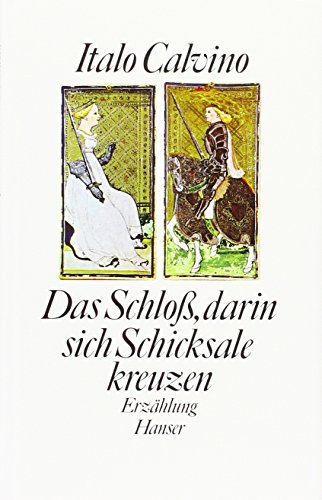 Italo Calvino

Das Schloß, darin sich Schicksale kreuzen

Erzählung

Hanser